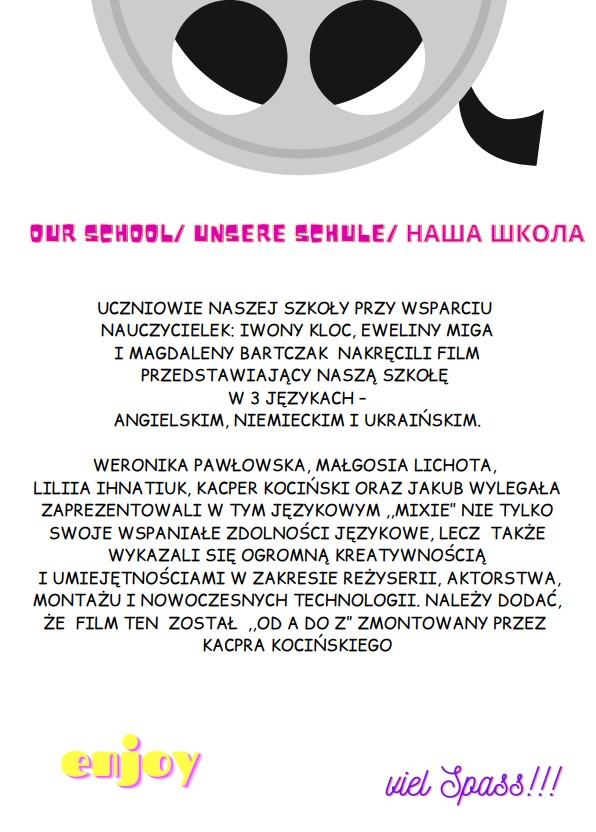 OUR SCHOOL/ UNSERE SCHULE/ НАША ШКОЛА

UCZNIOWIE NASZEJ SZKOŁY PRZY WSPARCIU NAUCZYCIELEK: IWONY KLOC, EWELINY MIGA I MAGDALENY BARTCZAK NAKRĘCILI FILM PRZEDSTAWIAJĄCY NASZĄ SZKOŁĘ W 3 JĘZYKACH – ANGIELSKIM, NIEMIECKIM I UKRAIŃSKIM.

WERONIKA PAWŁOWSKA, MAŁGOSIA LICHOTA, LILIIA IHNATIUK, KACPER KOCIŃSKI ORAZ JAKUB WYLEGAŁA ZAPREZENTOWALI W TYM JĘZYKOWYM ,,MIXIE" NIE TYLKO SWOJE WSPANIAŁE ZDOLNOŚCI JĘZYKOWE, LECZ TAKŻE WYKAZALI SIĘ OGROMNĄ KREATYWNOŚCIĄ I UMIEJĘTNOŚCIAMI W ZAKRESIE REŻYSERII, AKTORSTWA, MONTAŻU I NOWOCZESNYCH TECHNOLOGII. NALEŻY DODAĆ, ŻE FILM TEN ZOSTAŁ ,,OD A DO Z" ZMONTOWANY PRZEZ KACPRA KOCIŃSKIEGO

enjoy

viel Spass!!!